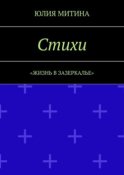 ЮЛИЯ МИТИНА

Стихи

«ЖИЗНЬ В ЗАЗЕРКАЛЬЕ»